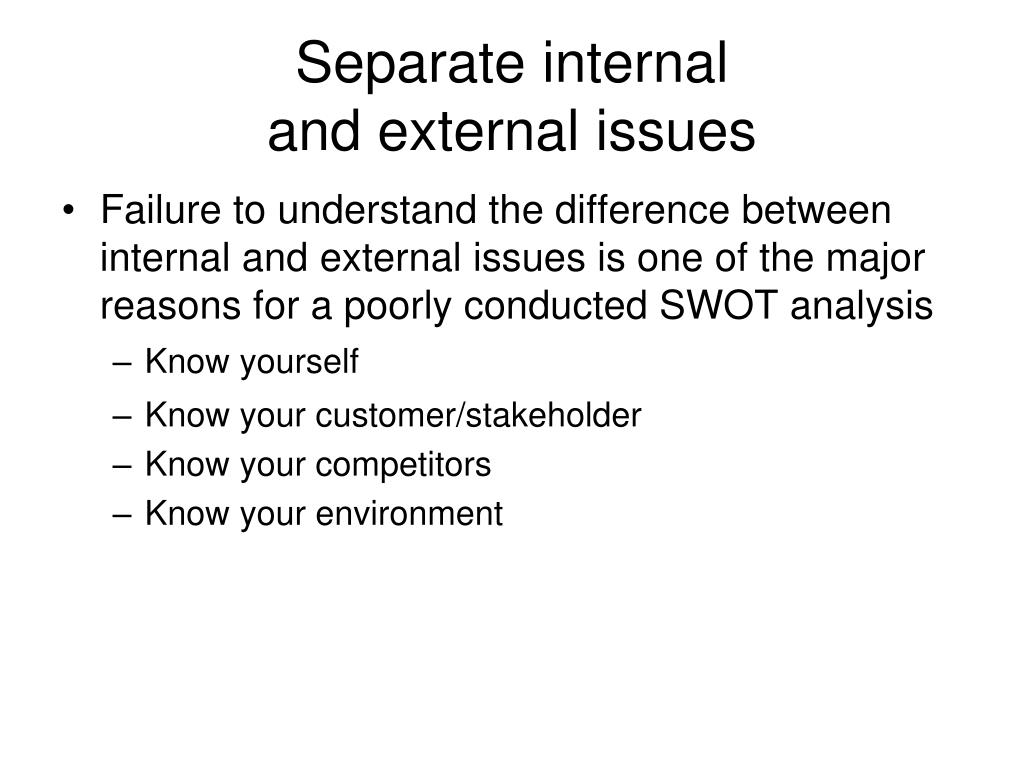 Separate internal
and external issues

• Failure to understand the difference between internal and external issues is one of the major reasons for a poorly conducted SWOT analysis
– Know yourself
– Know your customer/stakeholder
– Know your competitors
– Know your environment